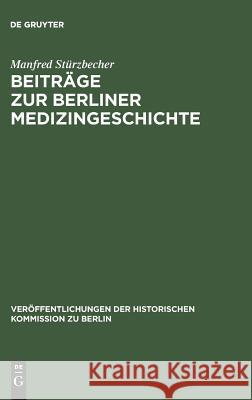 DE GRUYTER

Manfred Stürzbecher
BEITRÄGE ZUR BERLINER MEDIZINGESCHICHTE

VERÖFFENTLICHUNGEN DER HISTORISCHEN KOMMISSION ZU BERLIN

DE G

Kraina Książek